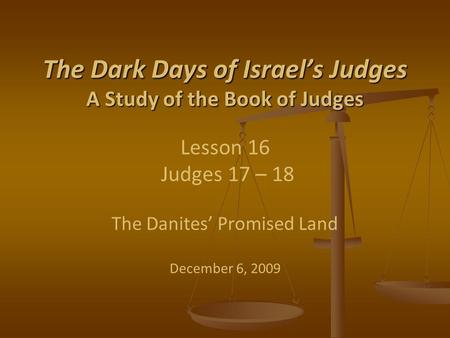 The Dark Days of Israel's Judges
A Study of the Book of Judges

Lesson 16
Judges 17 – 18

The Danites' Promised Land

December 6, 2009